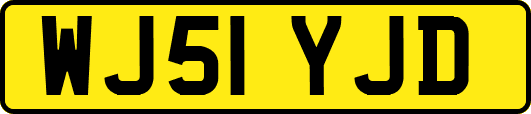 WJ51 YJD